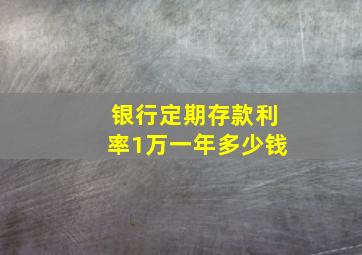 银行定期存款利率1万一年多少钱